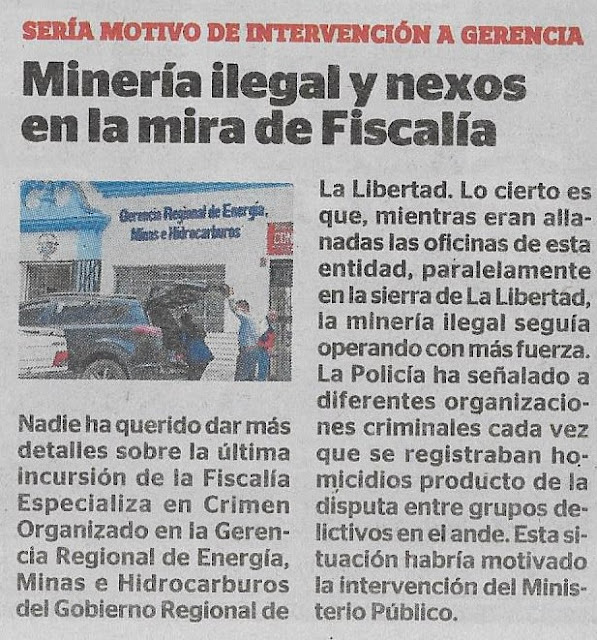 SERÍA MOTIVO DE INTERVENCIÓN A GERENCIA

Minería ilegal y nexos en la mira de Fiscalía

Gerencia Regional de Energía, Minas e Hidrocarburos

Nadie ha querido dar más detalles sobre la última incursión de la Fiscalía Especializa en Crimen Organizado en la Gerencia Regional de Energía, Minas e Hidrocarburos del Gobierno Regional de La Libertad. Lo cierto es que, mientras eran allanadas las oficinas de esta entidad, paralelamente en la sierra de La Libertad, la minería ilegal seguía operando con más fuerza. La Policía ha señalado a diferentes organizaciones criminales cada vez que se registraban homicidios producto de la disputa entre grupos delictivos en el ande. Esta situación habría motivado la intervención del Ministerio Público.